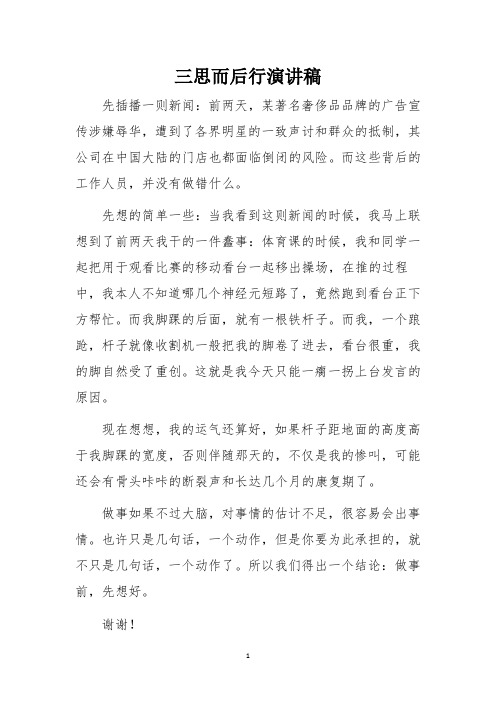 三思而后行演讲稿

先插播一则新闻：前两天，某著名奢侈品品牌的广告宣传涉嫌辱华，遭到了各界明星的一致声讨和群众的抵制，其公司在中国大陆的门店也都面临倒闭的风险。而这些背后的工作人员，并没有做错什么。

先想的简单一些：当我看到这则新闻的时候，我马上联想到了前两天我干的一件蠢事：体育课的时候，我和同学一起把用于观看比赛的移动看台一起移出操场，在推的过程中，我本人不知道哪几个神经元短路了，竟然跑到看台正下方帮忙。而我脚踝的后面，就有一根铁杆子。而我，一个踉跄，杆子就像收割机一般把我的脚卷了进去，看台很重，我的脚自然受了重创。这就是我今天只能一瘸一拐上台发言的原因。

现在想想，我的运气还算好，如果杆子距地面的高度高于我脚踝的宽度，否则伴随那天的，不仅是我的惨叫，可能还会有骨头咔咔的断裂声和长达几个月的康复期了。

做事如果不过大脑，对事情的估计不足，很容易会出事情。也许只是几句话，一个动作，但是你要为此承担的，就不只是几句话，一个动作了。所以我们得出一个结论：做事前，先想好。

谢谢！

1